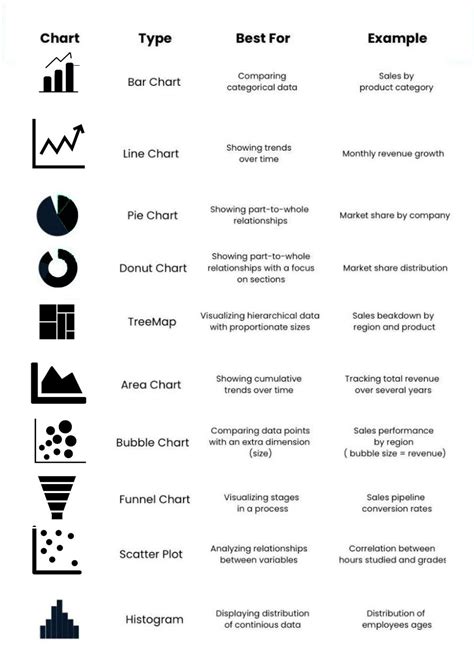 | Chart | Type | Best For | Example |
|---|---|---|---|
| | Bar Chart | Comparing categorical data | Sales by product category |
| | Line Chart | Showing trends over time | Monthly revenue growth |
| | Pie Chart | Showing part-to-whole relationships | Market share by company |
| | Donut Chart | Showing part-to-whole relationships with a focus on sections | Market share distribution |
| | TreeMap | Visualizing hierarchical data with proportionate sizes | Sales beakdown by region and product |
| | Area Chart | Showing cumulative trends over time | Tracking total revenue over several years |
| | Bubble Chart | Comparing data points with an extra dimension (size) | Sales performance by region ( bubble size = revenue) |
| | Funnel Chart | Visualizing stages in a process | Sales pipeline conversion rates |
| | Scatter Plot | Analyzing relationships between variables | Correlation between hours studied and grades |
| | Histogram | Displaying distribution of continious data | Distribution of employees ages |